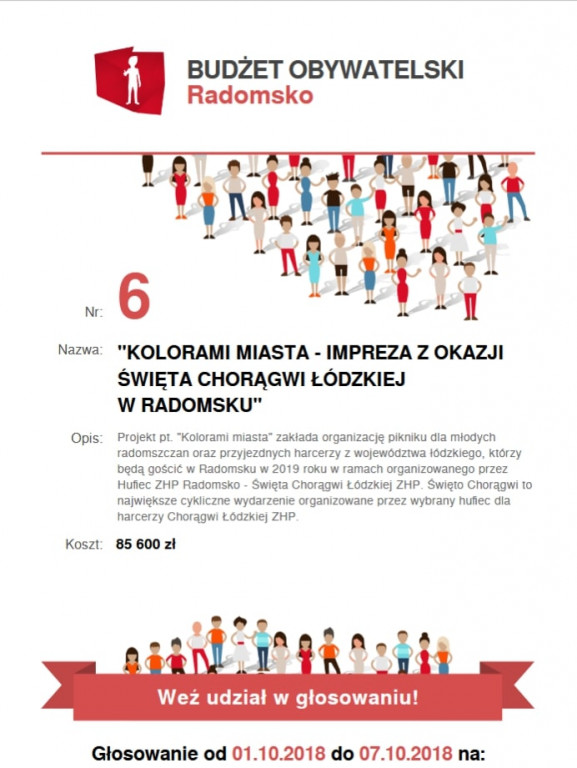 BUDŻET OBYWATELSKI
Radomsko

Nr: 6

Nazwa: "KOLORAMI MIASTA - IMPREZA Z OKAZJI ŚWIĘTA CHORĄGWI ŁÓDZKIEJ W RADOMSKU"

Opis: Projekt pt. "Kolorami miasta" zakłada organizację pikniku dla młodych radomszczan oraz przyjezdnych harcerzy z województwa łódzkiego, którzy będą gościć w Radomsku w 2019 roku w ramach organizowanego przez Hufiec ZHP Radomsko - Święta Chorągwi Łódzkiej ZHP. Święto Chorągwi to największe cykliczne wydarzenie organizowane przez wybrany hufiec dla harcerzy Chorągwi Łódzkiej ZHP.

Koszt: 85 600 zł

Weź udział w głosowaniu!

Głosowanie od 01.10.2018 do 07.10.2018 na: